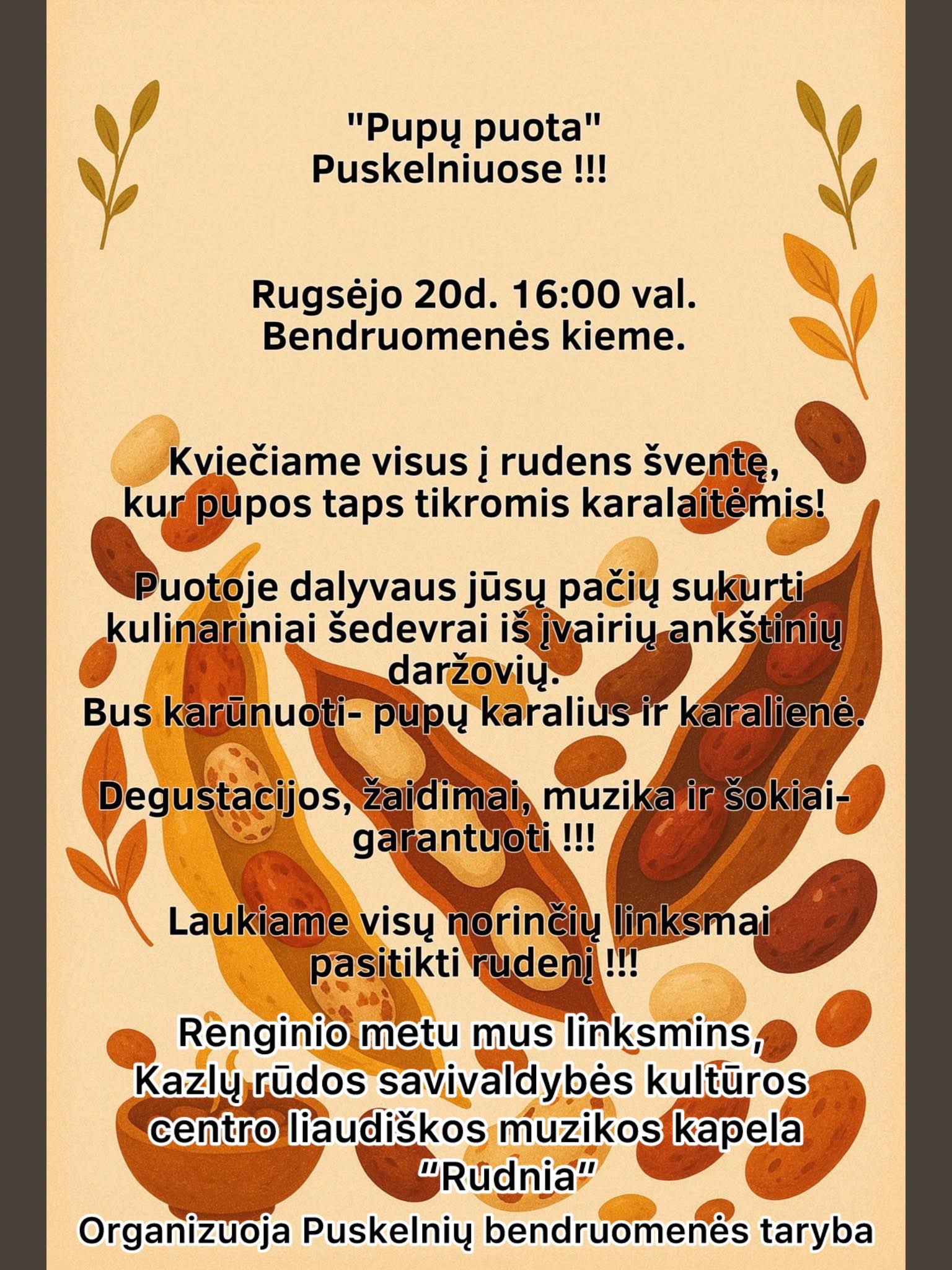 "Pupų puota"
Puskelniuose !!!

Rugsėjo 20d. 16:00 val.
Bendruomenės kieme.

Kviečiame visus į rudens šventę, kur pupos taps tikromis karalaitėmis!

Puotoje dalyvaus jūsų pačių sukurti kulinariniai šedevrai iš įvairių ankštinių daržovių.
Bus karūnuoti- pupų karalius ir karalienė.

Degustacijos, žaidimai, muzika ir šokiai- garantuoti !!!

Laukiame visų norinčių linksmai pasitikti rudenį !!!

Renginio metu mus linksmins, Kazlų rūdos savivaldybės kultūros centro liaudiškos muzikos kapela “Rudnia”

Organizuoja Puskelnių bendruomenės taryba